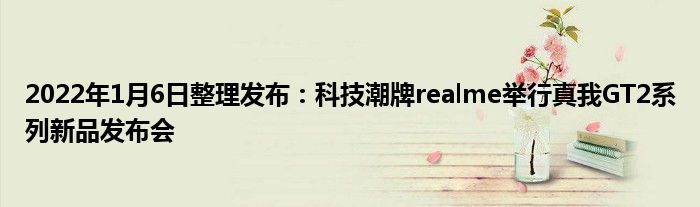 2022年1月6日整理发布：科技潮牌realme举行真我GT2系列新品发布会